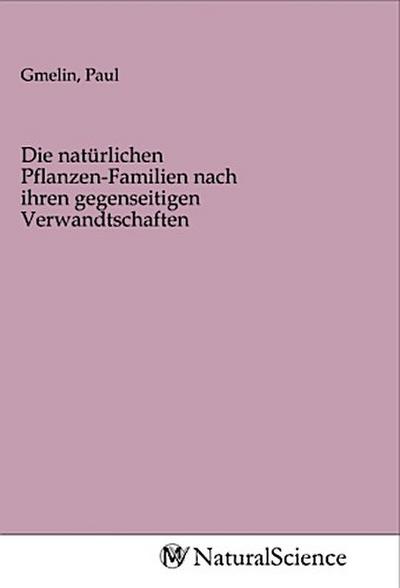 Gmelin, Paul

Die natürlichen Pflanzen-Familien nach ihren gegenseitigen Verwandtschaften

MV NaturalScience